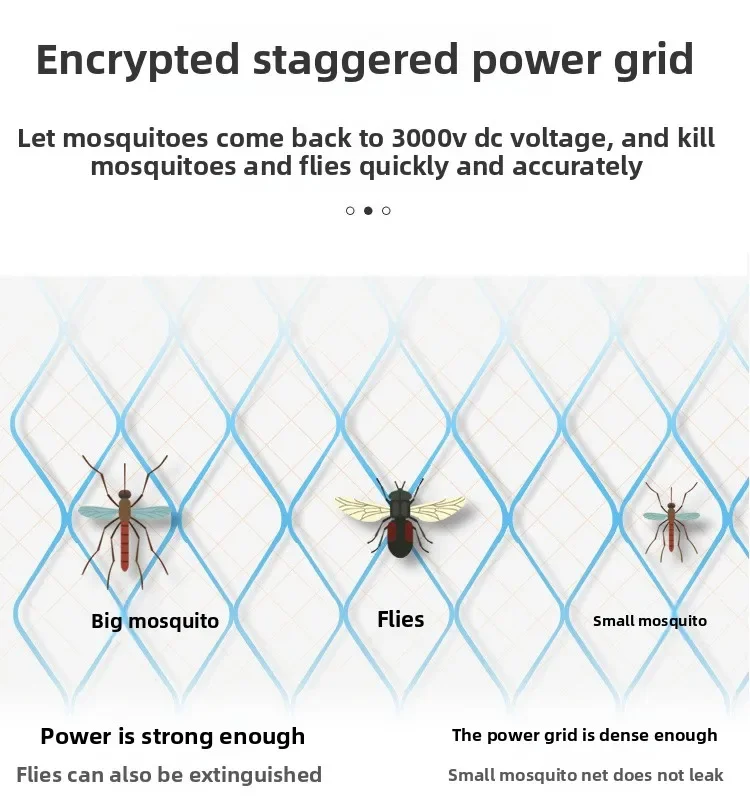 Encrypted staggered power grid

Let mosquitoes come back to 3000v dc voltage, and kill mosquitoes and flies quickly and accurately

Big mosquito

Flies

Small mosquito

Power is strong enough

Flies can also be extinguished

The power grid is dense enough

Small mosquito net does not leak